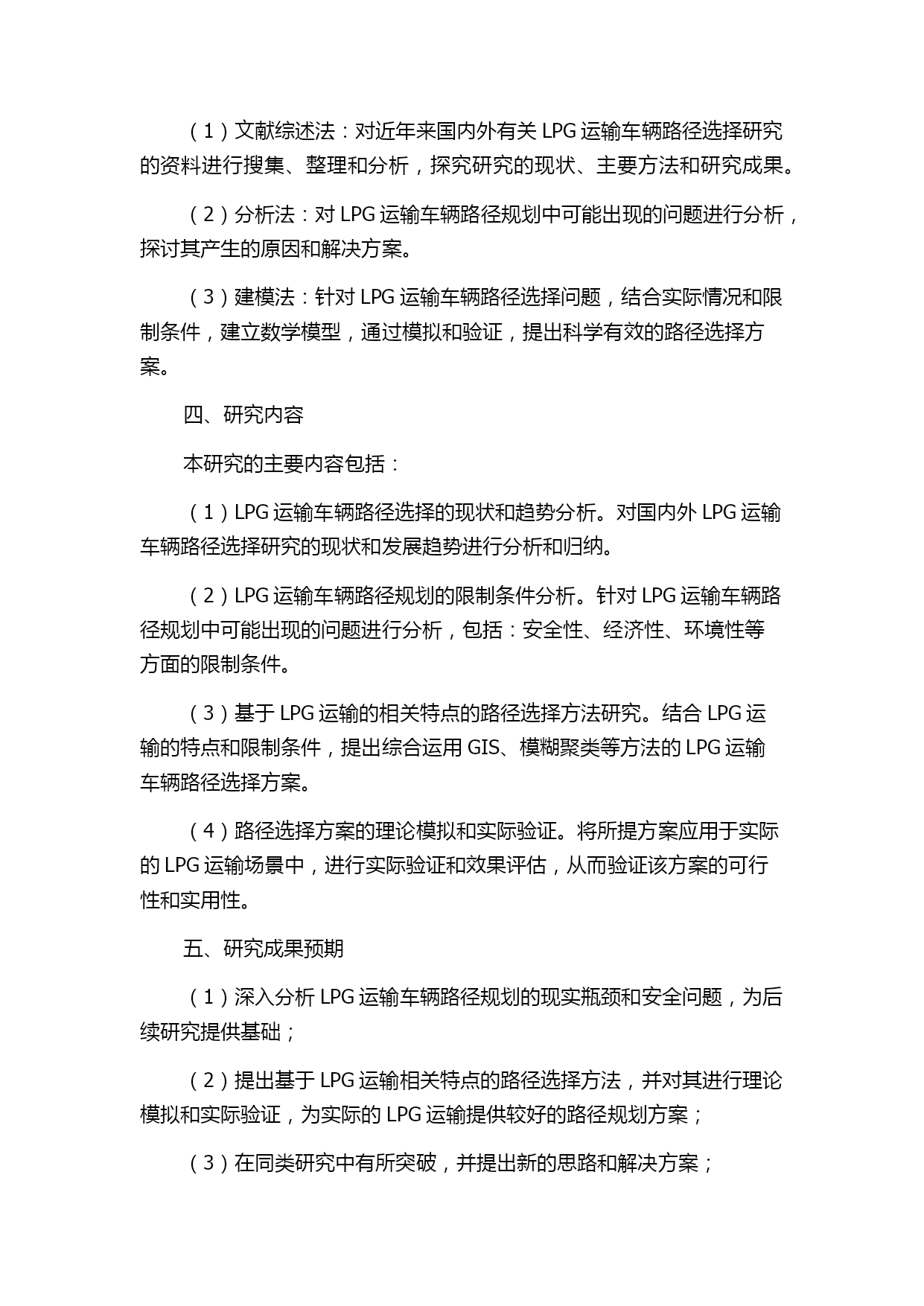 （1）文献综述法：对近年来国内外有关 LPG 运输车辆路径选择研究的资料进行搜集、整理和分析，探究研究的现状、主要方法和研究成果。

（2）分析法：对 LPG 运输车辆路径规划中可能出现的问题进行分析，探讨其产生的原因和解决方案。

（3）建模法：针对 LPG 运输车辆路径选择问题，结合实际情况和限制条件，建立数学模型，通过模拟和验证，提出科学有效的路径选择方案。

四、研究内容

本研究的主要内容包括：

（1）LPG 运输车辆路径选择的现状和趋势分析。对国内外 LPG 运输车辆路径选择研究的现状和发展趋势进行分析和归纳。

（2）LPG 运输车辆路径规划的限制条件分析。针对 LPG 运输车辆路径规划中可能出现的问题进行分析，包括：安全性、经济性、环境性等方面的限制条件。

（3）基于 LPG 运输的相关特点的路径选择方法研究。结合 LPG 运输的特点和限制条件，提出综合运用 GIS、模糊聚类等方法的 LPG 运输车辆路径选择方案。

（4）路径选择方案的理论模拟和实际验证。将所提方案应用于实际的 LPG 运输场景中，进行实际验证和效果评估，从而验证该方案的可行性和实用性。

五、研究成果预期

（1）深入分析 LPG 运输车辆路径规划的现实瓶颈和安全问题，为后续研究提供基础；

（2）提出基于 LPG 运输相关特点的路径选择方法，并对其进行理论模拟和实际验证，为实际的 LPG 运输提供较好的路径规划方案；

（3）在同类研究中有所突破，并提出新的思路和解决方案；